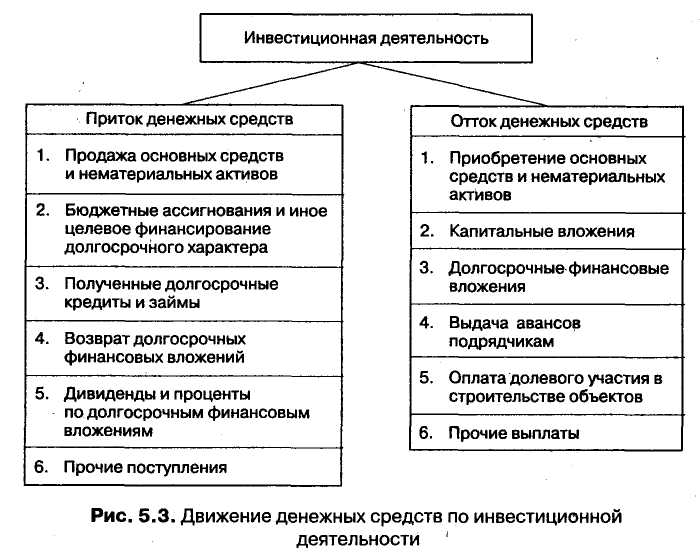 Инвестиционная деятельность

Приток денежных средств

1. Продажа основных средств и нематериальных активов

2. Бюджетные ассигнования и иное целевое финансирование долгосрочного характера

3. Полученные долгосрочные кредиты и займы

4. Возврат долгосрочных финансовых вложений

5. Дивиденды и проценты по долгосрочным финансовым вложениям

6. Прочие поступления

Отток денежных средств

1. Приобретение основных средств и нематериальных активов

2. Капитальные вложения

3. Долгосрочные финансовые вложения

4. Выдача авансов подрядчикам

5. Оплата долевого участия в строительстве объектов

6. Прочие выплаты

Рис. 5.3. Движение денежных средств по инвестиционной деятельности